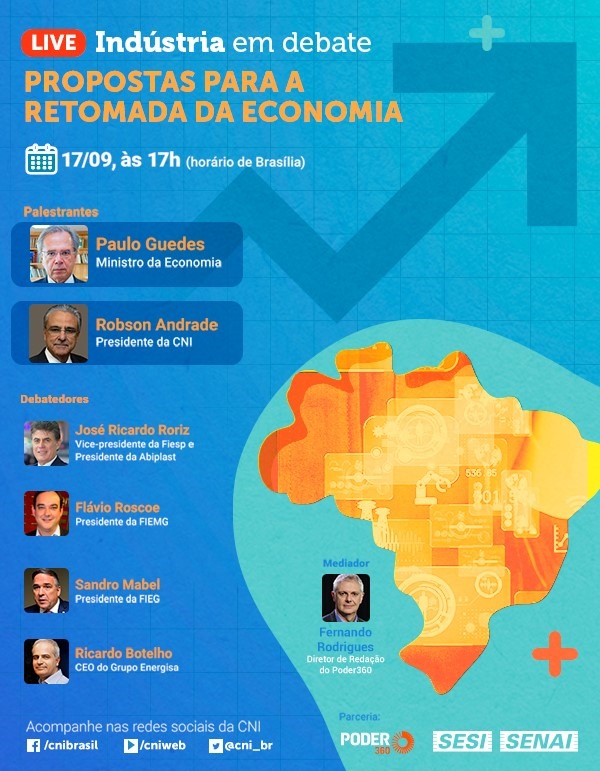 LIVE Indústria em debate

PROPOSTAS PARA A RETOMADA DA ECONOMIA

17/09, às 17h (horário de Brasília)

Palestrantes

Paulo Guedes
Ministro da Economia

Robson Andrade
Presidente da CNI

Debatedores

José Ricardo Roriz
Vice-presidente da Fiesp e Presidente da Abiplast

Flávio Roscoe
Presidente da FIEMG

Sandro Mabel
Presidente da FIEG

Ricardo Botelho
CEO do Grupo Energisa

Mediador

Fernando Rodrigues
Diretor de Redação do Poder360

Acompanhe nas redes sociais da CNI
/cnibrasil /cniweb @cni_br

Parceria:
PODER 360
SESI SENAI